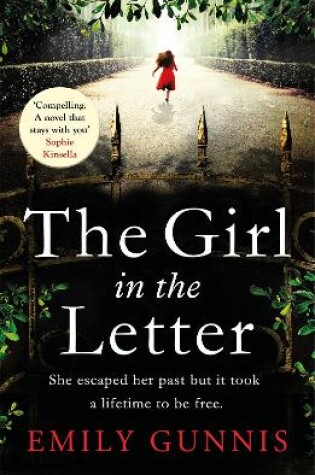 'Compelling. A novel that stays with you'
Sophie Kinsella

The Girl
in the
Letter

She escaped her past but it took a lifetime to be free.

EMILY GUNNIS